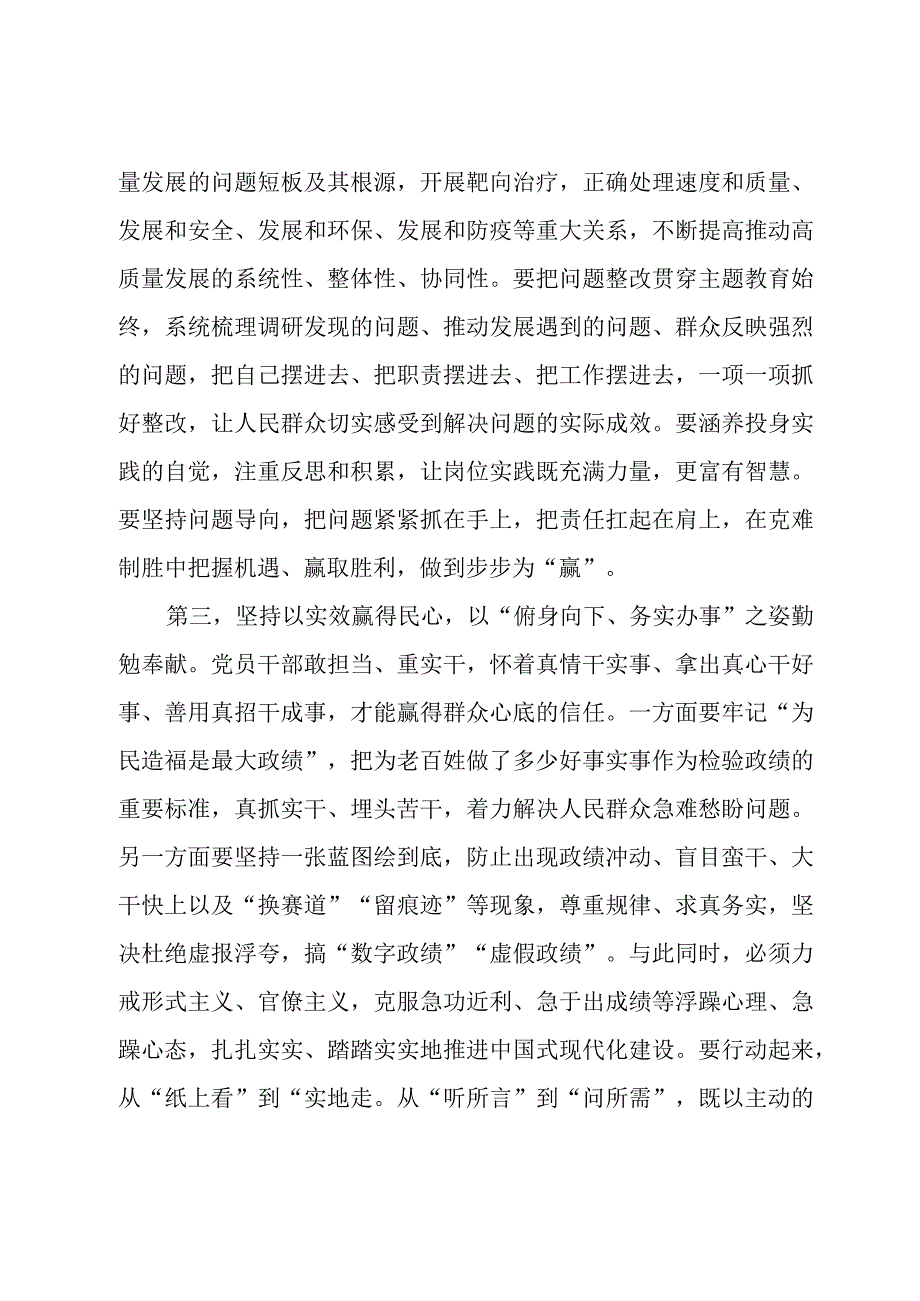 量发展的问题短板及其根源，开展靶向治疗，正确处理速度和质量、发展和安全、发展和环保、发展和防疫等重大关系，不断提高推动高质量发展的系统性、整体性、协同性。要把问题整改贯穿主题教育始终，系统梳理调研发现的问题、推动发展遇到的问题、群众反映强烈的问题，把自己摆进去、把职责摆进去、把工作摆进去，一项一项抓好整改，让人民群众切实感受到解决问题的实际成效。要涵养投身实践的自觉，注重反思和积累，让岗位实践既充满力量，更富有智慧。要坚持问题导向，把问题紧紧抓在手上，把责任扛起在肩上，在克难制胜中把握机遇、赢取胜利，做到步步为“赢”。

第三，坚持以实效赢得民心，以“俯身向下、务实办事”之姿勤勉奉献。党员干部敢担当、重实干，怀着真情干实事、拿出真心干好事、善用真招干成事，才能赢得群众心底的信任。一方面要牢记“为民造福是最大政绩”，把为老百姓做了多少好事实事作为检验政绩的重要标准，真抓实干、埋头苦干，着力解决人民群众急难愁盼问题。另一方面要坚持一张蓝图绘到底，防止出现政绩冲动、盲目蛮干、大干快上以及“换赛道”“留痕迹”等现象，尊重规律、求真务实，坚决杜绝虚报浮夸，搞“数字政绩”“虚假政绩”。与此同时，必须力戒形式主义、官僚主义，克服急功近利、急于出成绩等浮躁心理、急躁心态，扎扎实实、踏踏实实地推进中国式现代化建设。要行动起来，从“纸上看”到“实地走。从“听所言”到“问所需”，既以主动的